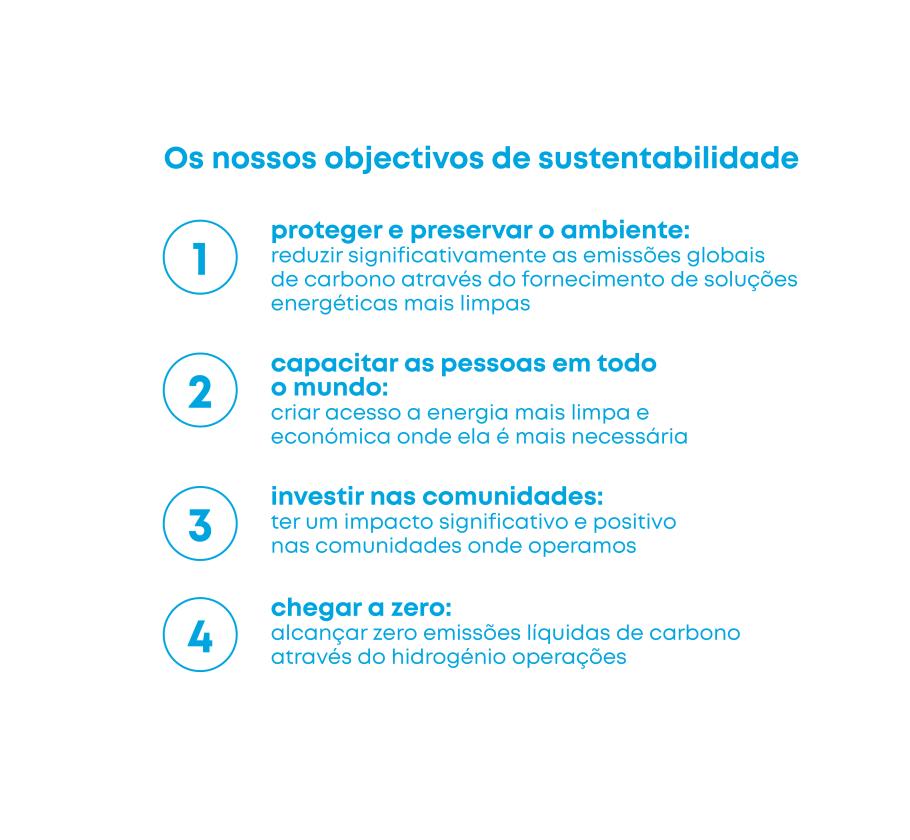 Os nossos objectivos de sustentabilidade

1

proteger e preservar o ambiente:
reduzir significativamente as emissões globais de carbono através do fornecimento de soluções energéticas mais limpas

2

capacitar as pessoas em todo o mundo:
criar acesso a energia mais limpa e económica onde ela é mais necessária

3

investir nas comunidades:
ter um impacto significativo e positivo nas comunidades onde operamos

4

chegar a zero:
alcançar zero emissões líquidas de carbono através do hidrogénio operações